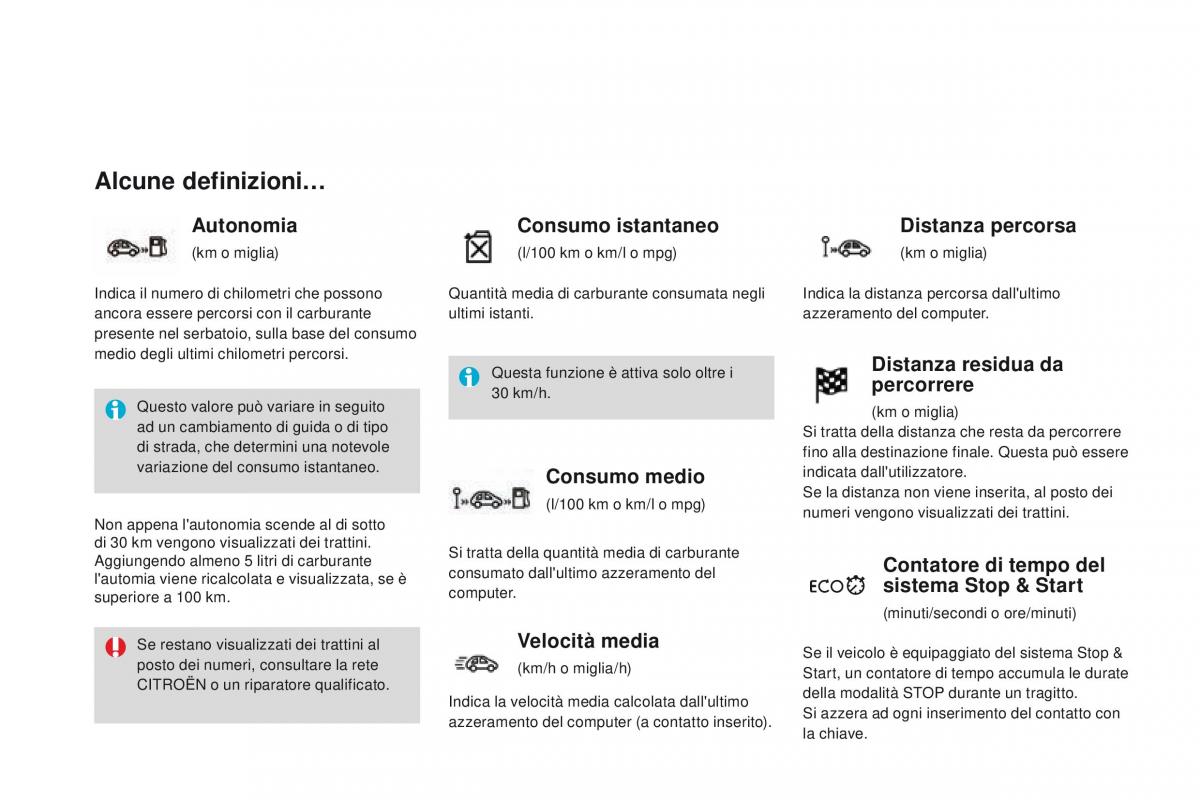 Alcune definizioni…

Autonomia
(km o miglia)

Indica il numero di chilometri che possono ancora essere percorsi con il carburante presente nel serbatoio, sulla base del consumo medio degli ultimi chilometri percorsi.

Questo valore può variare in seguito ad un cambiamento di guida o di tipo di strada, che determini una notevole variazione del consumo istantaneo.

Non appena l'autonomia scende al di sotto di 30 km vengono visualizzati dei trattini. Aggiungendo almeno 5 litri di carburante l'automia viene ricalcolata e visualizzata, se è superiore a 100 km.

Se restano visualizzati dei trattini al posto dei numeri, consultare la rete CITROËN o un riparatore qualificato.

Consumo istantaneo
(l/100 km o km/l o mpg)

Quantità media di carburante consumata negli ultimi istanti.

Questa funzione è attiva solo oltre i 30 km/h.

Consumo medio
(l/100 km o km/l o mpg)

Si tratta della quantità media di carburante consumato dall'ultimo azzeramento del computer.

Velocità media
(km/h o miglia/h)

Indica la velocità media calcolata dall'ultimo azzeramento del computer (a contatto inserito).

Distanza percorsa
(km o miglia)

Indica la distanza percorsa dall'ultimo azzeramento del computer.

Distanza residua da percorrere
(km o miglia)
Si tratta della distanza che resta da percorrere fino alla destinazione finale. Questa può essere indicata dall'utilizzatore.
Se la distanza non viene inserita, al posto dei numeri vengono visualizzati dei trattini.

ECO
Contatore di tempo del sistema Stop & Start
(minuti/secondi o ore/minuti)

Se il veicolo è equipaggiato del sistema Stop & Start, un contatore di tempo accumula le durate della modalità STOP durante un tragitto.
Si azzera ad ogni inserimento del contatto con la chiave.